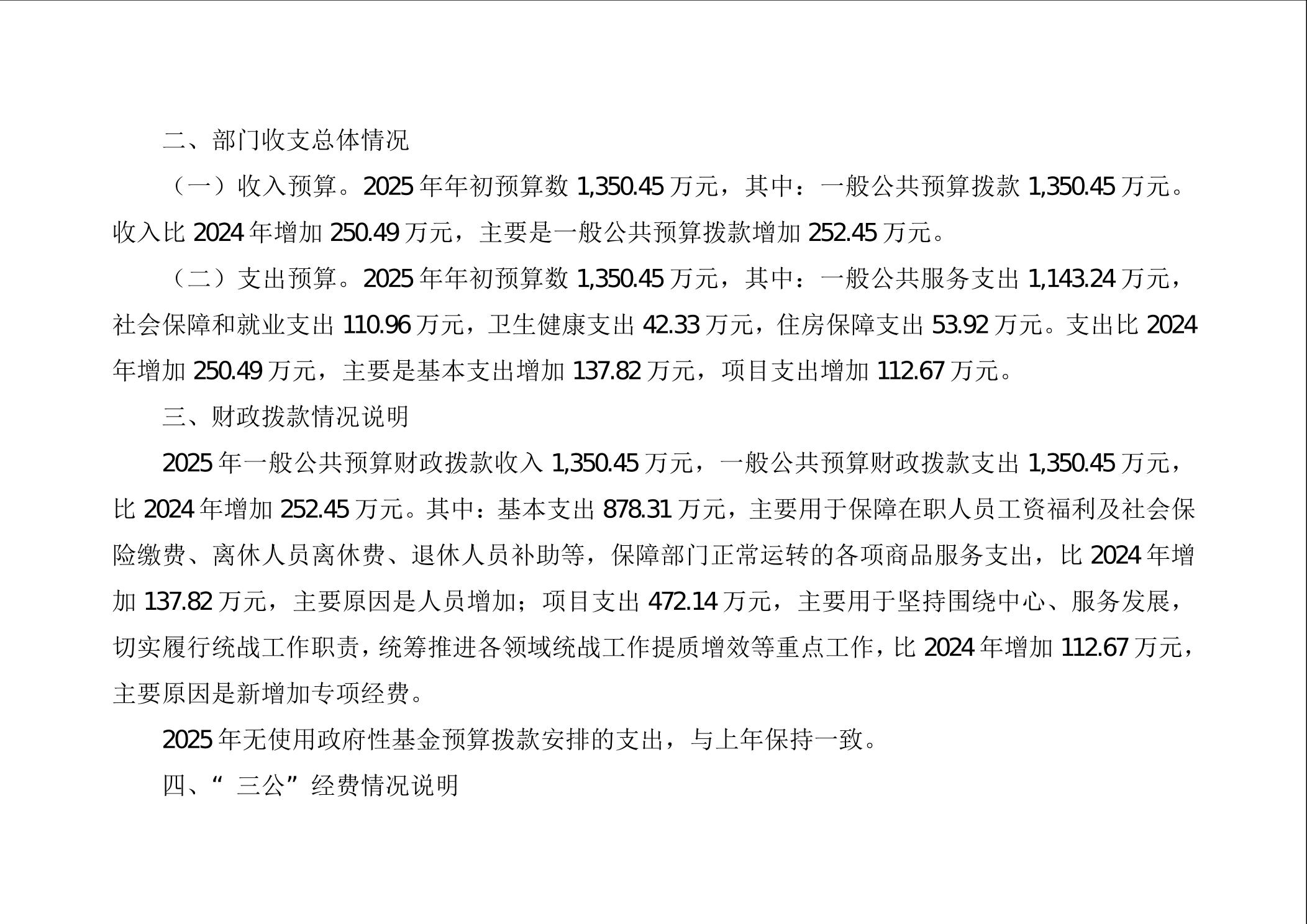 二、部门收支总体情况

（一）收入预算。2025年年初预算数1,350.45万元，其中：一般公共预算拨款1,350.45万元。收入比2024年增加250.49万元，主要是一般公共预算拨款增加252.45万元。

（二）支出预算。2025年年初预算数1,350.45万元，其中：一般公共服务支出1,143.24万元，社会保障和就业支出110.96万元，卫生健康支出42.33万元，住房保障支出53.92万元。支出比2024年增加250.49万元，主要是基本支出增加137.82万元，项目支出增加112.67万元。

三、财政拨款情况说明

2025年一般公共预算财政拨款收入1,350.45万元，一般公共预算财政拨款支出1,350.45万元，比2024年增加252.45万元。其中：基本支出878.31万元，主要用于保障在职人员工资福利及社会保险缴费、离休人员离休费、退休人员补助等，保障部门正常运转的各项商品服务支出，比2024年增加137.82万元，主要原因是人员增加；项目支出472.14万元，主要用于坚持围绕中心、服务发展，切实履行统战工作职责，统筹推进各领域统战工作提质增效等重点工作，比2024年增加112.67万元，主要原因是新增加专项经费。

2025年无使用政府性基金预算拨款安排的支出，与上年保持一致。

四、“三公”经费情况说明